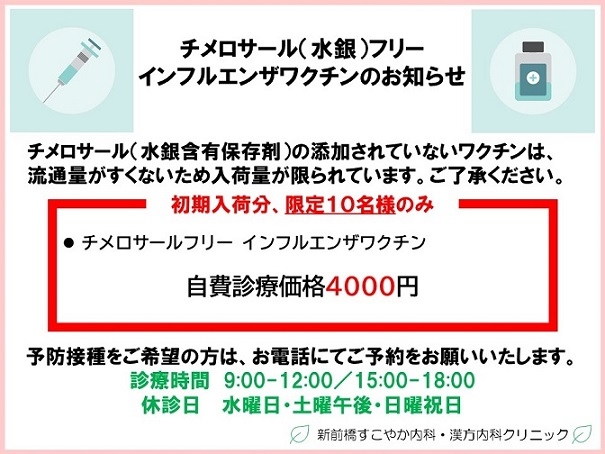 チメロサール（水銀）フリー
インフルエンザワクチンのお知らせ

チメロサール（水銀含有保存剤）の添加されていないワクチンは、流通量がすくないため入荷量が限られています。ご了承ください。

初期入荷分、限定10名様のみ

● チメロサールフリー インフルエンザワクチン

自費診療価格4000円

予防接種をご希望の方は、お電話にてご予約をお願いいたします。
診療時間 9:00-12:00／15:00-18:00
休診日 水曜日・土曜午後・日曜祝日

新前橋すこやか内科・漢方内科クリニック